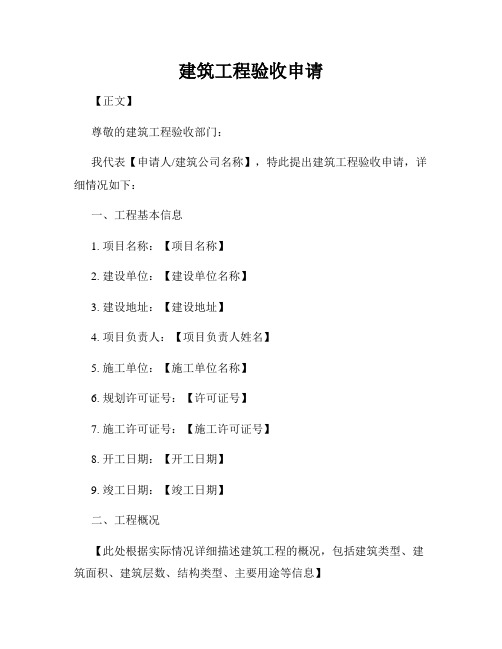 建筑工程验收申请

【正文】

尊敬的建筑工程验收部门：

我代表【申请人/建筑公司名称】，特此提出建筑工程验收申请，详细情况如下：

一、工程基本信息

1. 项目名称：【项目名称】

2. 建设单位：【建设单位名称】

3. 建设地址：【建设地址】

4. 项目负责人：【项目负责人姓名】

5. 施工单位：【施工单位名称】

6. 规划许可证号：【许可证号】

7. 施工许可证号：【施工许可证号】

8. 开工日期：【开工日期】

9. 竣工日期：【竣工日期】

二、工程概况

【此处根据实际情况详细描述建筑工程的概况，包括建筑类型、建筑面积、建筑层数、结构类型、主要用途等信息】